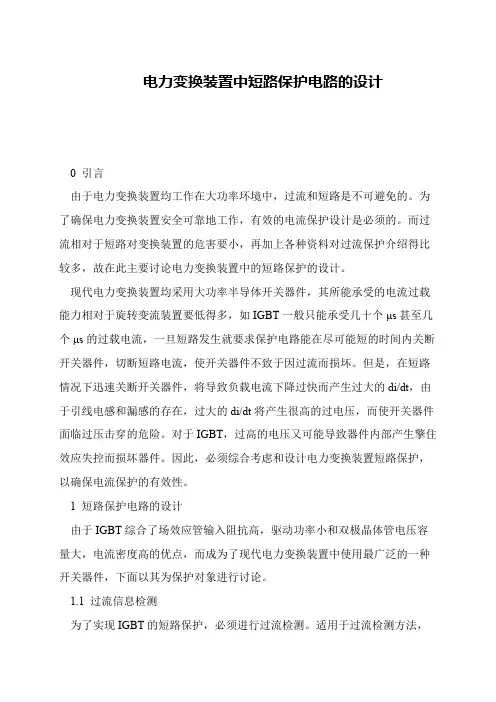 电力变换装置中短路保护电路的设计

0 引言

由于电力变换装置均工作在大功率环境中，过流和短路是不可避免的。为了确保电力变换装置安全可靠地工作，有效的电流保护设计是必须的。而过流相对于短路对变换装置的危害要小，再加上各种资料对过流保护介绍得比较多，故在此主要讨论电力变换装置中的短路保护的设计。

现代电力变换装置均采用大功率半导体开关器件，其所能承受的电流过载能力相对于旋转变流装置要低得多，如 IGBT 一般只能承受几十个 μs 甚至几个 μs 的过载电流，一旦短路发生就要求保护电路能在尽可能短的时间内关断开关器件，切断短路电流，使开关器件不致于因过流而损坏。但是，在短路情况下迅速关断开关器件，将导致负载电流下降过快而产生过大的 di/dt，由于引线电感和漏感的存在，过大的 di/dt 将产生很高的过电压，而使开关器件面临过压击穿的危险。对于 IGBT，过高的电压又可能导致器件内部产生擎住效应失控而损坏器件。因此，必须综合考虑和设计电力变换装置短路保护，以确保电流保护的有效性。

1 短路保护电路的设计

由于 IGBT 综合了场效应管输入阻抗高，驱动功率小和双极晶体管电压容量大，电流密度高的优点，而成为了现代电力变换装置中使用最广泛的一种开关器件，下面以其为保护对象进行讨论。

1.1 过流信息检测

为了实现 IGBT 的短路保护，必须进行过流检测。适用于过流检测方法，